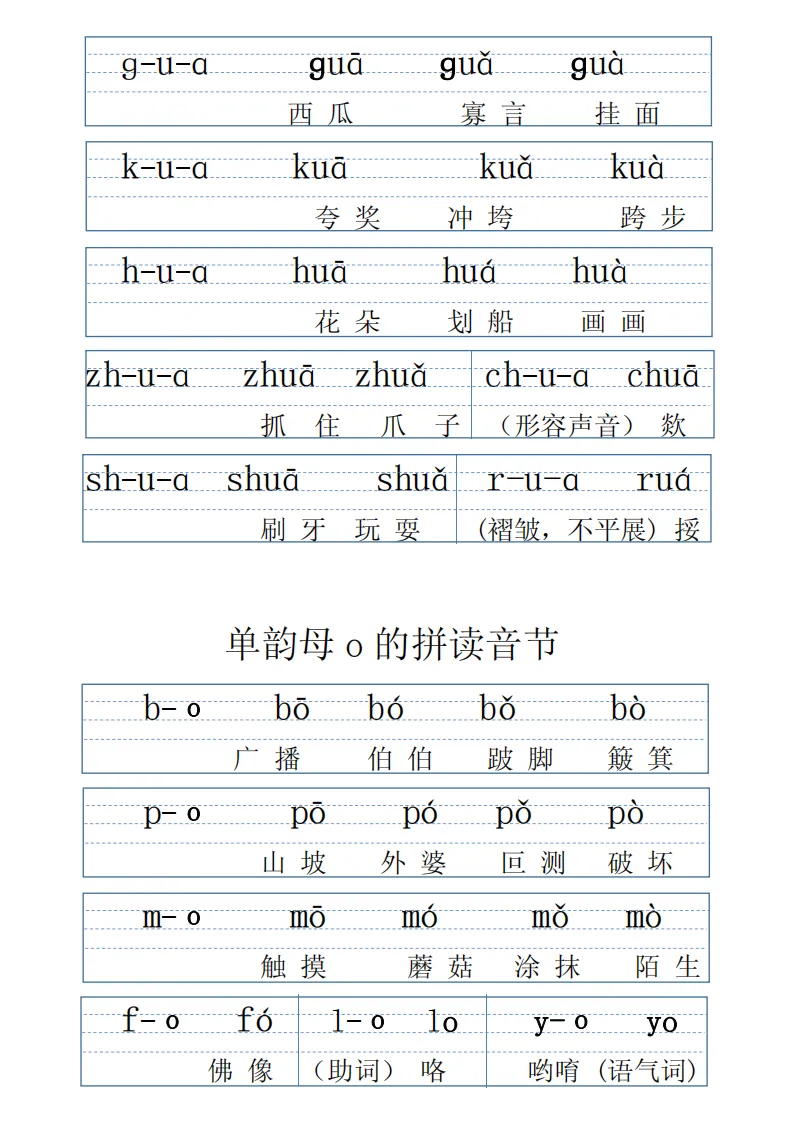 g-u-a　guā　guǎ　guà

西瓜　寡言　挂面

k-u-a　kuā　kuǎ　kuà

夸奖　冲垮　跨步

h-u-a　huā　huá　huà

花朵　划船　画画

zh-u-a　zhuā　zhuǎ

抓住　爪子

ch-u-a　chuā

（形容声音）欻

sh-u-a　shuā　shuǎ

刷牙　玩耍

r-u-a　ruá

（褶皱，不平展）挼

单韵母 o 的拼读音节

b-o　bō　bó　bǒ　bò

广播　伯伯　跛脚　簸箕

p-o　pō　pó　pǒ　pò

山坡　外婆　叵测　破坏

m-o　mō　mó　mǒ　mò

触摸　蘑菇　涂抹　陌生

f-o　fó

佛像

l-o　lo

（助词）咯

y-o　yo

哟唷（语气词）